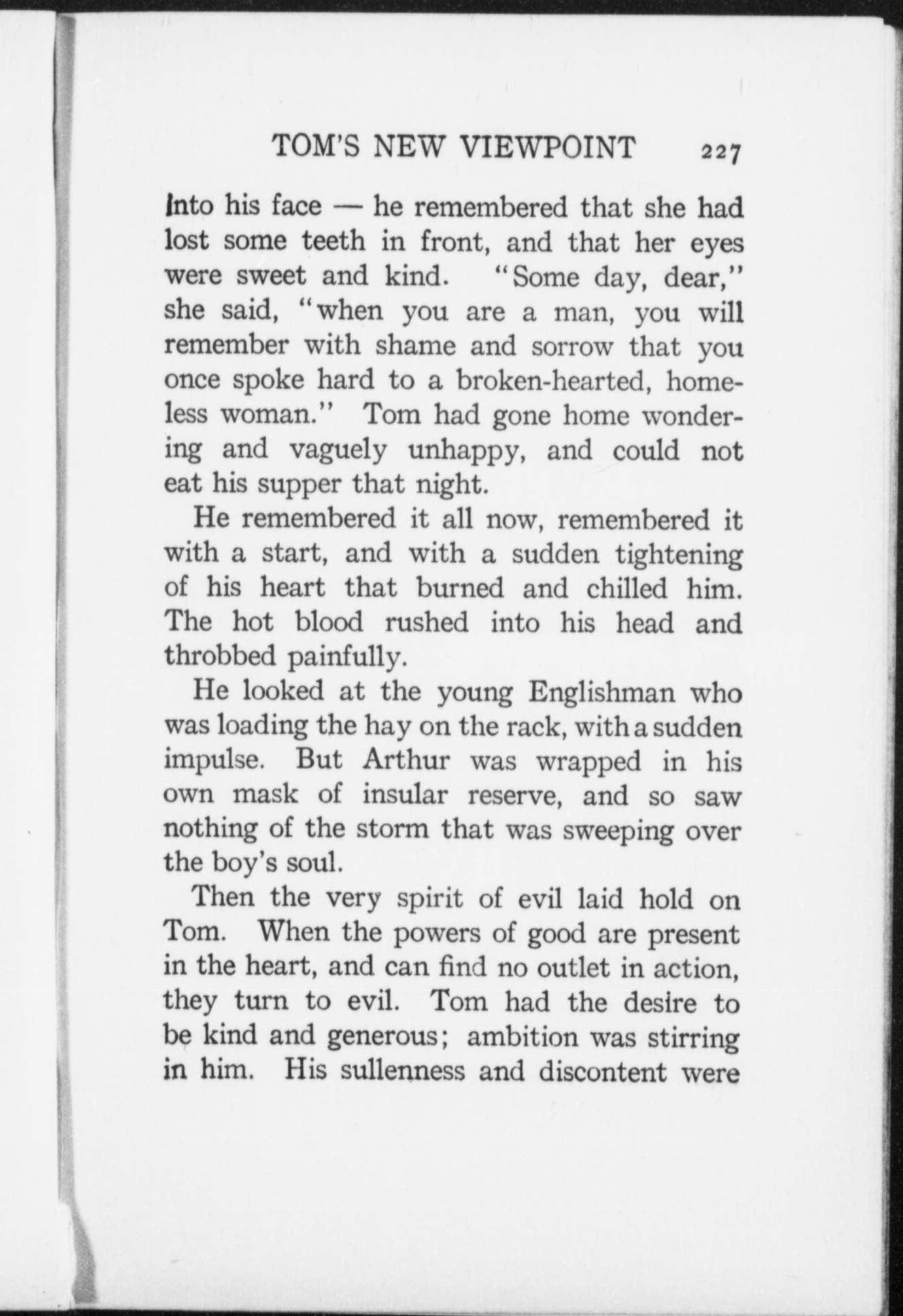 TOM'S NEW VIEWPOINT 227

into his face — he remembered that she had lost some teeth in front, and that her eyes were sweet and kind. "Some day, dear," she said, "when you are a man, you will remember with shame and sorrow that you once spoke hard to a broken-hearted, homeless woman." Tom had gone home wondering and vaguely unhappy, and could not eat his supper that night.

He remembered it all now, remembered it with a start, and with a sudden tightening of his heart that burned and chilled him. The hot blood rushed into his head and throbbed painfully.

He looked at the young Englishman who was loading the hay on the rack, with a sudden impulse. But Arthur was wrapped in his own mask of insular reserve, and so saw nothing of the storm that was sweeping over the boy's soul.

Then the very spirit of evil laid hold on Tom. When the powers of good are present in the heart, and can find no outlet in action, they turn to evil. Tom had the desire to be kind and generous; ambition was stirring in him. His sullenness and discontent were